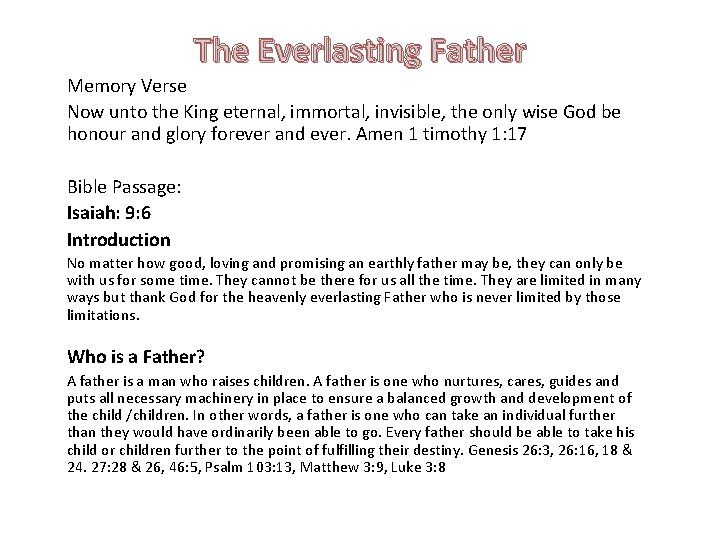 The Everlasting Father

Memory Verse

Now unto the King eternal, immortal, invisible, the only wise God be honour and glory forever and ever. Amen 1 timothy 1:17

Bible Passage:

Isaiah: 9:6

Introduction

No matter how good, loving and promising an earthly father may be, they can only be with us for some time. They cannot be there for us all the time. They are limited in many ways but thank God for the heavenly everlasting Father who is never limited by those limitations.

Who is a Father?

A father is a man who raises children. A father is one who nurtures, cares, guides and puts all necessary machinery in place to ensure a balanced growth and development of the child /children. In other words, a father is one who can take an individual further than they would have ordinarily been able to go. Every father should be able to take his child or children further to the point of fulfilling their destiny. Genesis 26:3, 26:16, 18 & 24. 27:28 & 26, 46:5, Psalm 103:13, Matthew 3:9, Luke 3:8